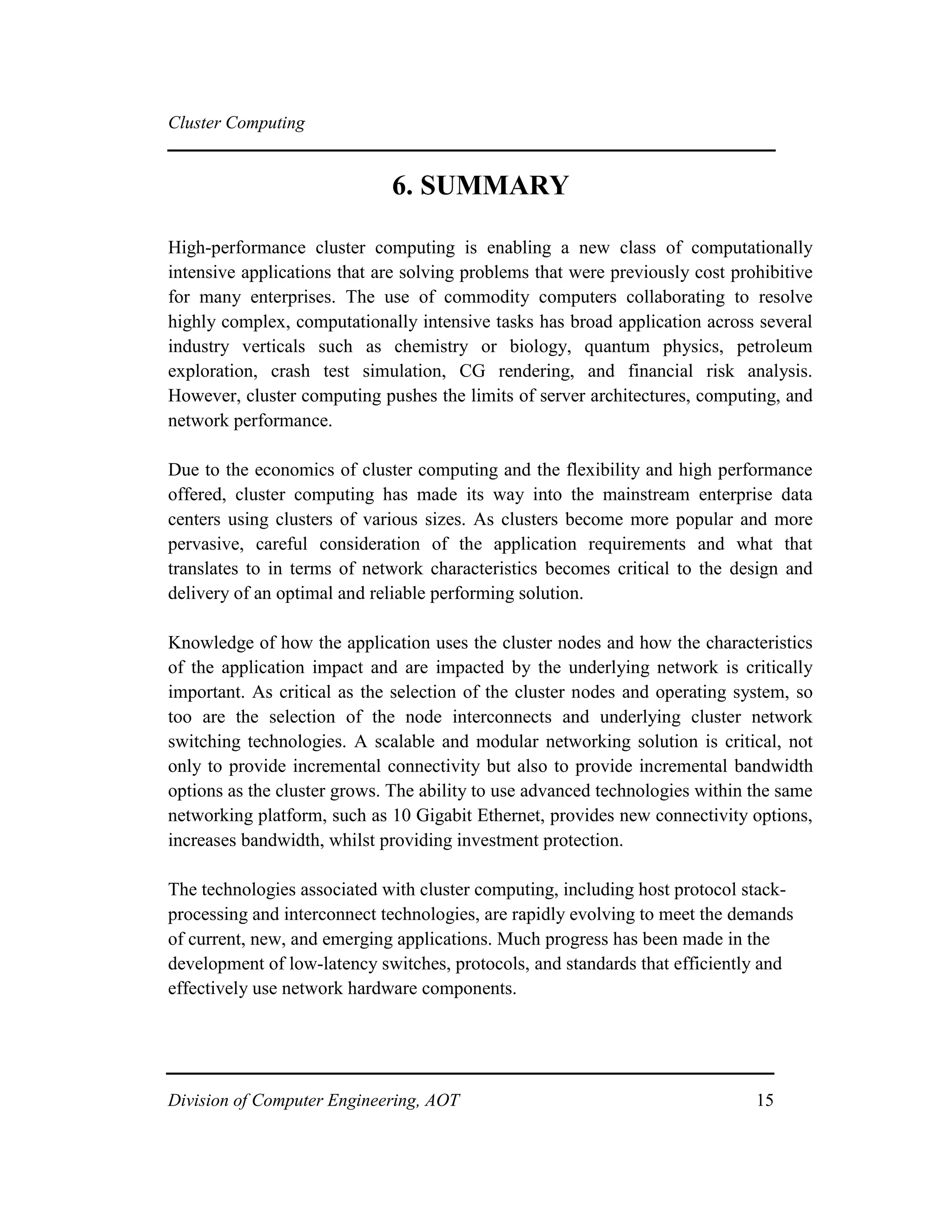 Cluster Computing

6. SUMMARY

High-performance cluster computing is enabling a new class of computationally intensive applications that are solving problems that were previously cost prohibitive for many enterprises. The use of commodity computers collaborating to resolve highly complex, computationally intensive tasks has broad application across several industry verticals such as chemistry or biology, quantum physics, petroleum exploration, crash test simulation, CG rendering, and financial risk analysis. However, cluster computing pushes the limits of server architectures, computing, and network performance.

Due to the economics of cluster computing and the flexibility and high performance offered, cluster computing has made its way into the mainstream enterprise data centers using clusters of various sizes. As clusters become more popular and more pervasive, careful consideration of the application requirements and what that translates to in terms of network characteristics becomes critical to the design and delivery of an optimal and reliable performing solution.

Knowledge of how the application uses the cluster nodes and how the characteristics of the application impact and are impacted by the underlying network is critically important. As critical as the selection of the cluster nodes and operating system, so too are the selection of the node interconnects and underlying cluster network switching technologies. A scalable and modular networking solution is critical, not only to provide incremental connectivity but also to provide incremental bandwidth options as the cluster grows. The ability to use advanced technologies within the same networking platform, such as 10 Gigabit Ethernet, provides new connectivity options, increases bandwidth, whilst providing investment protection.

The technologies associated with cluster computing, including host protocol stack-processing and interconnect technologies, are rapidly evolving to meet the demands of current, new, and emerging applications. Much progress has been made in the development of low-latency switches, protocols, and standards that efficiently and effectively use network hardware components.

Division of Computer Engineering, AOT 15